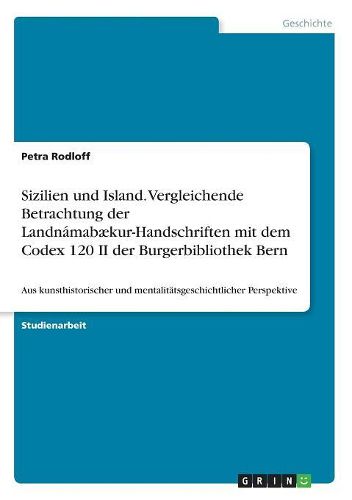 Geschichte

Petra Rodloff

Sizilien und Island. Vergleichende Betrachtung der Landnámabækur-Handschriften mit dem Codex 120 II der Burgerbibliothek Bern

Aus kunsthistorischer und mentalitätsgeschichtlicher Perspektive

Studienarbeit

GRIN